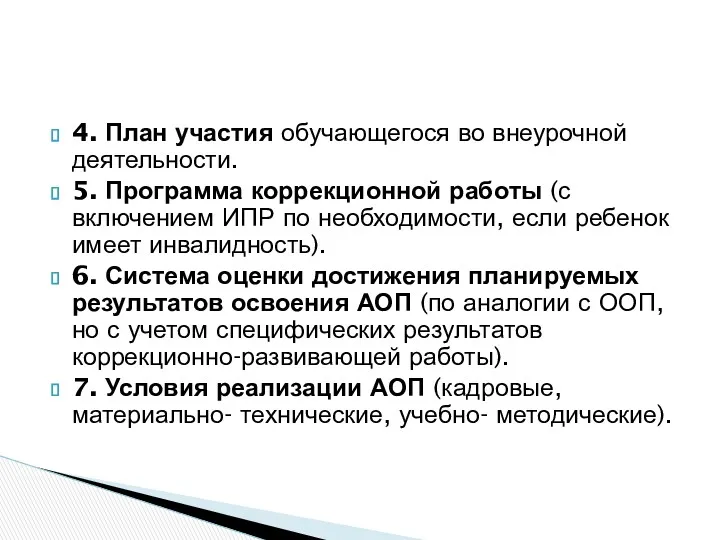 4. План участия обучающегося во внеурочной деятельности.

5. Программа коррекционной работы (с включением ИПР по необходимости, если ребенок имеет инвалидность).

6. Система оценки достижения планируемых результатов освоения АОП (по аналогии с ООП, но с учетом специфических результатов коррекционно-развивающей работы).

7. Условия реализации АОП (кадровые, материально- технические, учебно- методические).